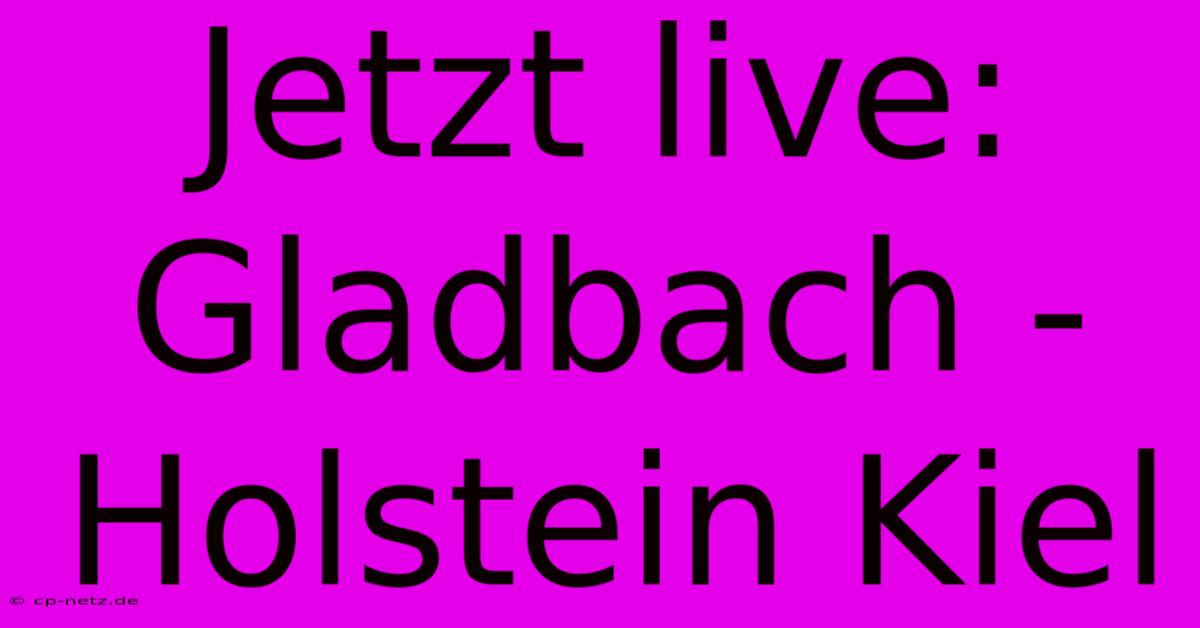 Jetzt live: Gladbach - Holstein Kiel

© cp-netz.de